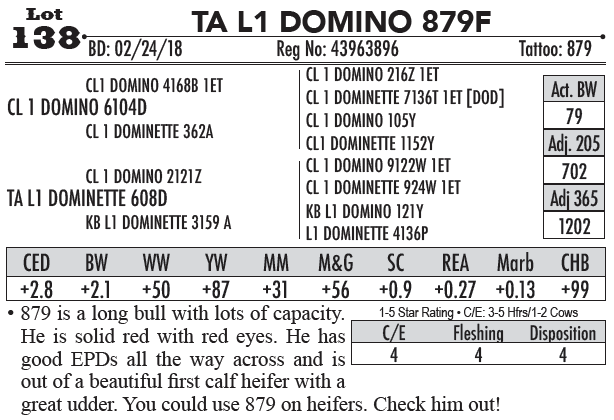 Lot 138

TA L1 DOMINO 879F

BD: 02/24/18 Reg No: 43963896 Tattoo: 879

CL1 DOMINO 4168B 1ET
CL 1 DOMINO 6104D
CL 1 DOMINETTE 362A

CL 1 DOMINO 2121Z
TA L1 DOMINETTE 608D
KB L1 DOMINETTE 3159 A

CL 1 DOMINO 216Z 1ET
CL 1 DOMINETTE 7136T 1ET [DOD]
CL 1 DOMINO 105Y
CL1 DOMINETTE 1152Y
CL 1 DOMINO 9122W 1ET
CL 1 DOMINETTE 924W 1ET
KB L1 DOMINO 121Y
L1 DOMINETTE 4136P

| Act. BW |
|---|
| 79 |
| Adj. 205 |
| 702 |
| Adj 365 |
| 1202 |

| CED | BW | WW | YW | MM | M&G | SC | REA | Marb | CHB |
|---|---|---|---|---|---|---|---|---|---|
| +2.8 | +2.1 | +50 | +87 | +31 | +56 | +0.9 | +0.27 | +0.13 | +99 |

• 879 is a long bull with lots of capacity. He is solid red with red eyes. He has good EPDs all the way across and is out of a beautiful first calf heifer with a great udder. You could use 879 on heifers. Check him out!

1-5 Star Rating • C/E: 3-5 Hfrs/1-2 Cows

| C/E | Fleshing | Disposition |
|---|---|---|
| 4 | 4 | 4 |